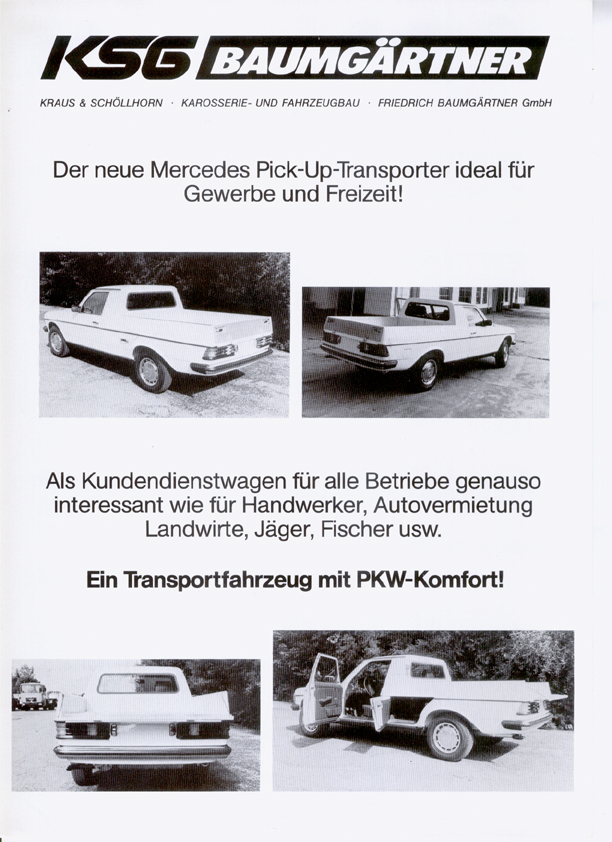 KSG BAUMGÄRTNER

KRAUS & SCHÖLLHORN · KAROSSERIE- UND FAHRZEUGBAU · FRIEDRICH BAUMGÄRTNER GmbH

Der neue Mercedes Pick-Up-Transporter ideal für Gewerbe und Freizeit!

Als Kundendienstwagen für alle Betriebe genauso interessant wie für Handwerker, Autovermietung Landwirte, Jäger, Fischer usw.

Ein Transportfahrzeug mit PKW-Komfort!